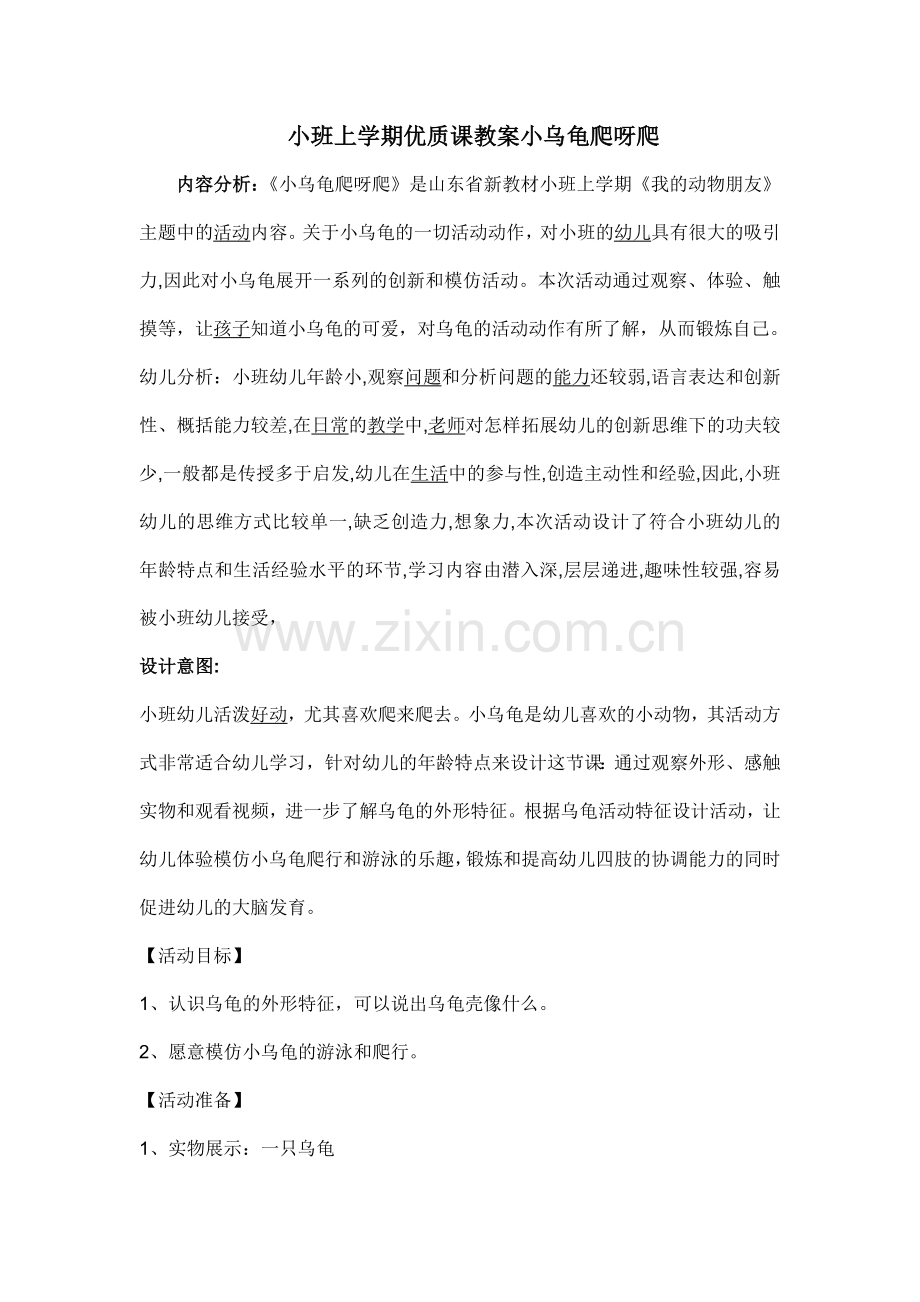 小班上学期优质课教案小乌龟爬呀爬

内容分析：《小乌龟爬呀爬》是山东省新教材小班上学期《我的动物朋友》主题中的活动内容。关于小乌龟的一切活动动作，对小班的幼儿具有很大的吸引力,因此对小乌龟展开一系列的创新和模仿活动。本次活动通过观察、体验、触摸等，让孩子知道小乌龟的可爱，对乌龟的活动动作有所了解，从而锻炼自己。幼儿分析：小班幼儿年龄小,观察问题和分析问题的能力还较弱,语言表达和创新性、概括能力较差,在日常的教学中,老师对怎样拓展幼儿的创新思维下的功夫较少,一般都是传授多于启发,幼儿在生活中的参与性,创造主动性和经验,因此,小班幼儿的思维方式比较单一,缺乏创造力,想象力,本次活动设计了符合小班幼儿的年龄特点和生活经验水平的环节,学习内容由潜入深,层层递进,趣味性较强,容易被小班幼儿接受,

www.zixin.com.cn

设计意图:

小班幼儿活泼好动，尤其喜欢爬来爬去。小乌龟是幼儿喜欢的小动物，其活动方式非常适合幼儿学习，针对幼儿的年龄特点来设计这节课: 通过观察外形、感触实物和观看视频，进一步了解乌龟的外形特征。根据乌龟活动特征设计活动，让幼儿体验模仿小乌龟爬行和游泳的乐趣，锻炼和提高幼儿四肢的协调能力的同时促进幼儿的大脑发育。

【活动目标】

1、认识乌龟的外形特征，可以说出乌龟壳像什么。

2、愿意模仿小乌龟的游泳和爬行。

【活动准备】

1、实物展示：一只乌龟